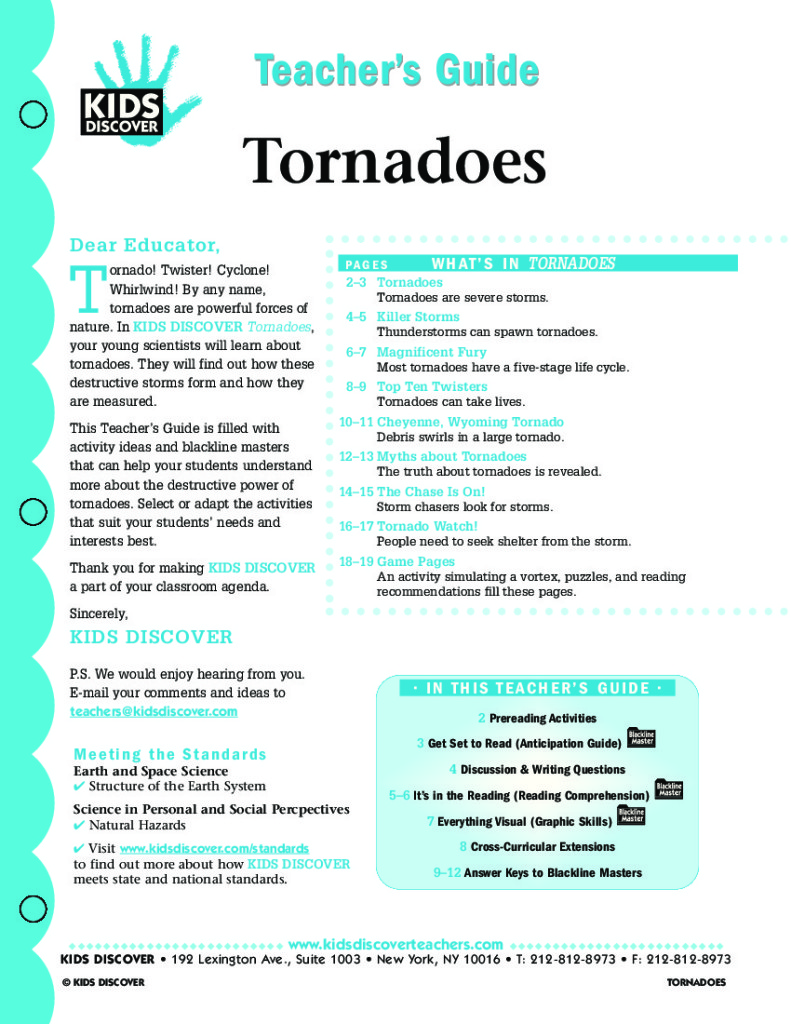 KIDS DISCOVER

Teacher's Guide

Tornadoes

Dear Educator,

Tornado! Twister! Cyclone! Whirlwind! By any name, tornadoes are powerful forces of nature. In KIDS DISCOVER Tornadoes, your young scientists will learn about tornadoes. They will find out how these destructive storms form and how they are measured.

This Teacher's Guide is filled with activity ideas and blackline masters that can help your students understand more about the destructive power of tornadoes. Select or adapt the activities that suit your students' needs and interests best.

Thank you for making KIDS DISCOVER a part of your classroom agenda.

Sincerely,

KIDS DISCOVER

P.S. We would enjoy hearing from you. E-mail your comments and ideas to teachers@kidsdiscover.com

Meeting the Standards

Earth and Space Science
✔ Structure of the Earth System

Science in Personal and Social Percpectives
✔ Natural Hazards

✔ Visit www.kidsdiscover.com/standards to find out more about how KIDS DISCOVER meets state and national standards.

PAGES WHAT'S IN TORNADOES

2–3 Tornadoes
Tornadoes are severe storms.

4–5 Killer Storms
Thunderstorms can spawn tornadoes.

6–7 Magnificent Fury
Most tornadoes have a five-stage life cycle.

8–9 Top Ten Twisters
Tornadoes can take lives.

10–11 Cheyenne, Wyoming Tornado
Debris swirls in a large tornado.

12–13 Myths about Tornadoes
The truth about tornadoes is revealed.

14–15 The Chase Is On!
Storm chasers look for storms.

16–17 Tornado Watch!
People need to seek shelter from the storm.

18–19 Game Pages
An activity simulating a vortex, puzzles, and reading recommendations fill these pages.

• IN THIS TEACHER'S GUIDE •

2 Prereading Activities

3 Get Set to Read (Anticipation Guide) Blackline Master

4 Discussion & Writing Questions

5–6 It's in the Reading (Reading Comprehension) Blackline Master

7 Everything Visual (Graphic Skills) Blackline Master

8 Cross-Curricular Extensions

9–12 Answer Keys to Blackline Masters

www.kidsdiscoverteachers.com

KIDS DISCOVER • 192 Lexington Ave., Suite 1003 • New York, NY 10016 • T: 212-812-8973 • F: 212-812-8973

© KIDS DISCOVER

TORNADOES